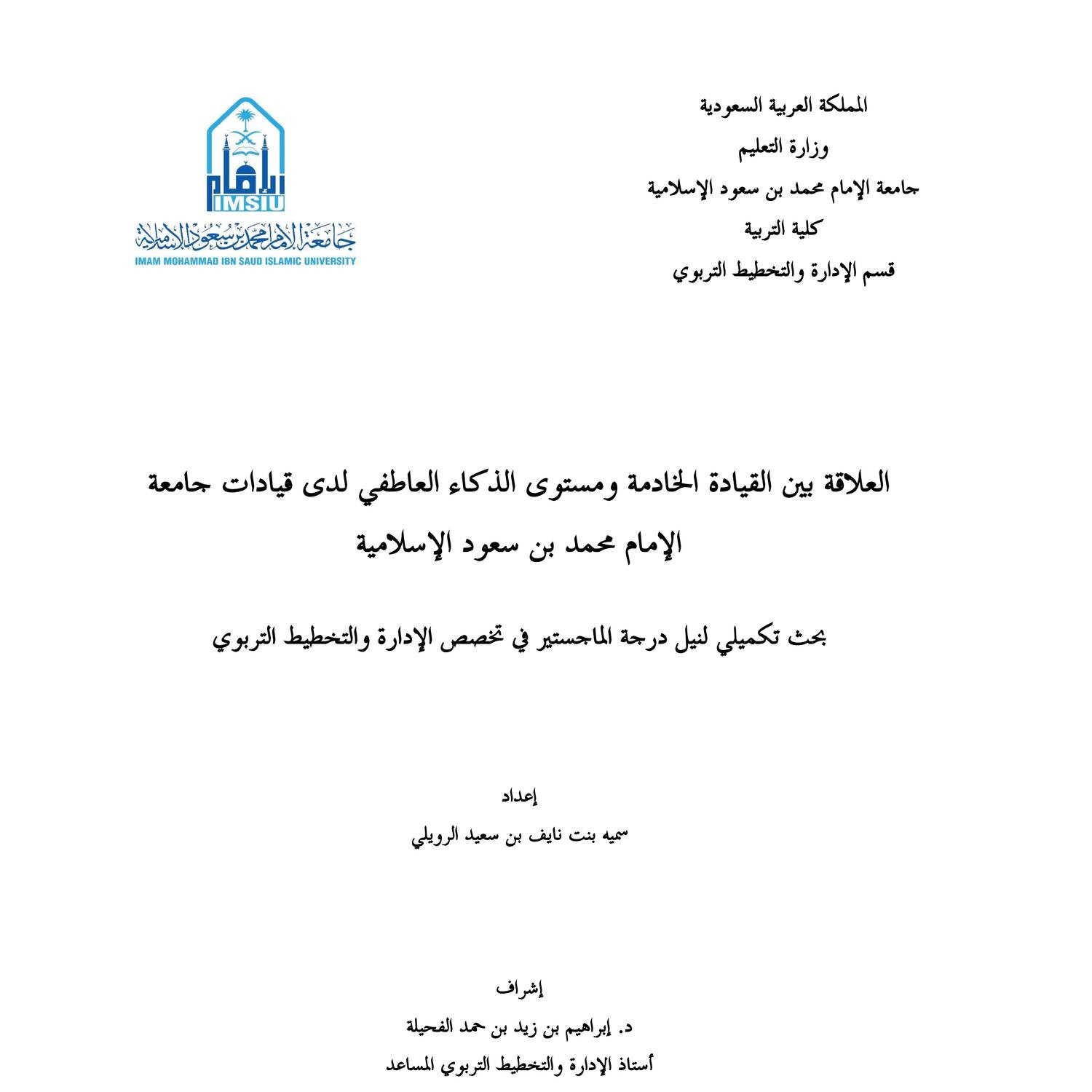 المملكة العربية السعودية
وزارة التعليم
جامعة الإمام محمد بن سعود الإسلامية
كلية التربية
قسم الإدارة والتخطيط التربوي

الإمام
IMSIU
جامعة الإمام محمد بن سعود الإسلامية
IMAM MOHAMMAD IBN SAUD ISLAMIC UNIVERSITY

العلاقة بين القيادة الخادمة ومستوى الذكاء العاطفي لدى قيادات جامعة الإمام محمد بن سعود الإسلامية

بحث تكميلي لنيل درجة الماجستير في تخصص الإدارة والتخطيط التربوي

إعداد
سميه بنت نايف بن سعيد الرويلي

إشراف
د. إبراهيم بن زيد بن حمد الفحيلة
أستاذ الإدارة والتخطيط التربوي المساعد